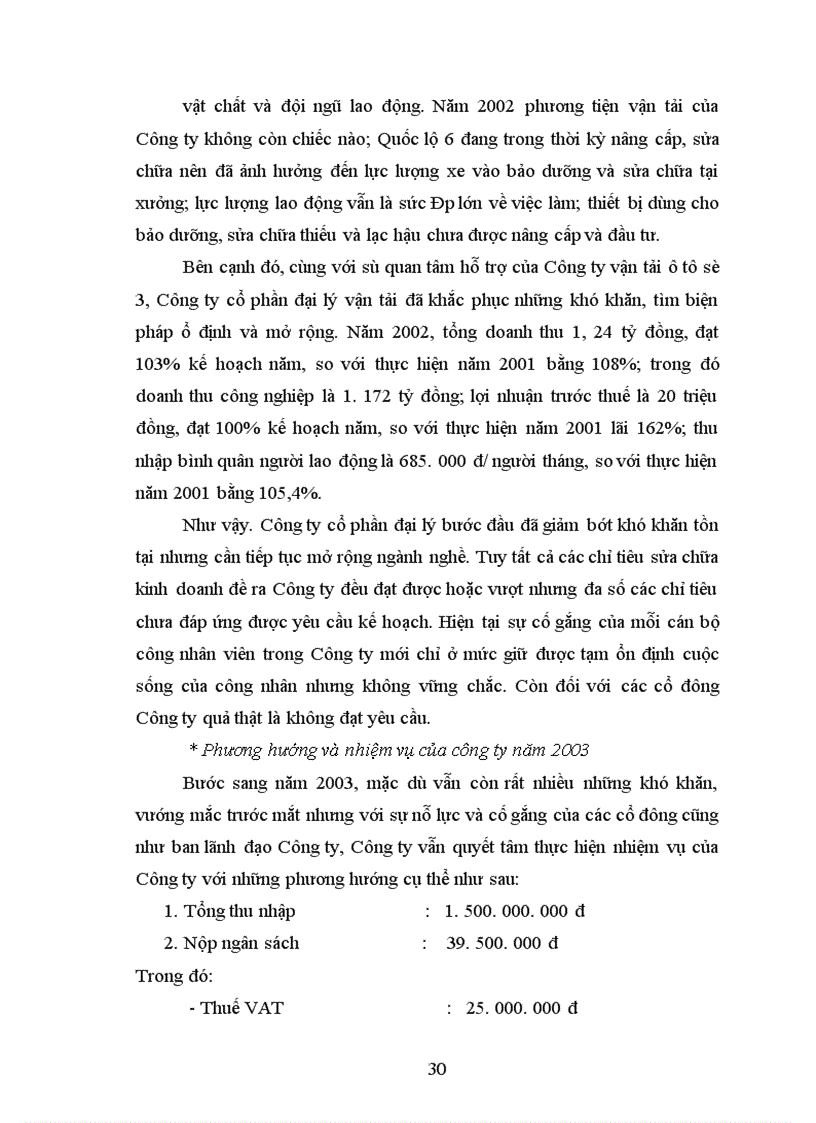 vật chất và đội ngũ lao động. Năm 2002 phương tiện vận tải của Công ty không còn chiếc nào; Quốc lộ 6 đang trong thời kỳ nâng cấp, sửa chữa nên đã ảnh hưởng đến lực lượng xe vào bảo dưỡng và sửa chữa tại xưởng; lực lượng lao động vẫn là sức Ðp lớn về việc làm; thiết bị dùng cho bảo dưỡng, sửa chữa thiếu và lạc hậu chưa được nâng cấp và đầu tư.

Bên cạnh đó, cùng với sù quan tâm hỗ trợ của Công ty vận tải ô tô sè 3, Công ty cổ phần đại lý vận tải đã khắc phục những khó khăn, tìm biện pháp ổ định và mở rộng. Năm 2002, tổng doanh thu 1, 24 tỷ đồng, đạt 103% kế hoạch năm, so với thực hiện năm 2001 bằng 108%; trong đó doanh thu công nghiệp là 1. 172 tỷ đồng; lợi nhuận trước thuế là 20 triệu đồng, đạt 100% kế hoạch năm, so với thực hiện năm 2001 lãi 162%; thu nhập bình quân người lao động là 685. 000 đ/ người tháng, so với thực hiện năm 2001 bằng 105,4%.

Như vậy. Công ty cổ phần đại lý bước đầu đã giảm bớt khó khăn tồn tại nhưng cần tiếp tục mở rộng ngành nghề. Tuy tất cả các chỉ tiêu sửa chữa kinh doanh đề ra Công ty đều đạt được hoặc vượt nhưng đa số các chỉ tiêu chưa đáp ứng được yêu cầu kế hoạch. Hiện tại sự cố gắng của mỗi cán bộ công nhân viên trong Công ty mới chỉ ở mức giữ được tạm ổn định cuộc sống của công nhân nhưng không vững chắc. Còn đối với các cổ đông Công ty quả thật là không đạt yêu cầu.

* Phương hướng và nhiệm vụ của công ty năm 2003

Bước sang năm 2003, mặc dù vẫn còn rất nhiều những khó khăn, vướng mắc trước mắt nhưng với sự nỗ lực và cố gắng của các cổ đông cũng như ban lãnh đạo Công ty, Công ty vẫn quyết tâm thực hiện nhiệm vụ của Công ty với những phương hướng cụ thể như sau:

1. Tổng thu nhập : 1. 500. 000. 000 đ

2. Nộp ngân sách : 39. 500. 000 đ

Trong đó:

- Thuế VAT : 25. 000. 000 đ

30